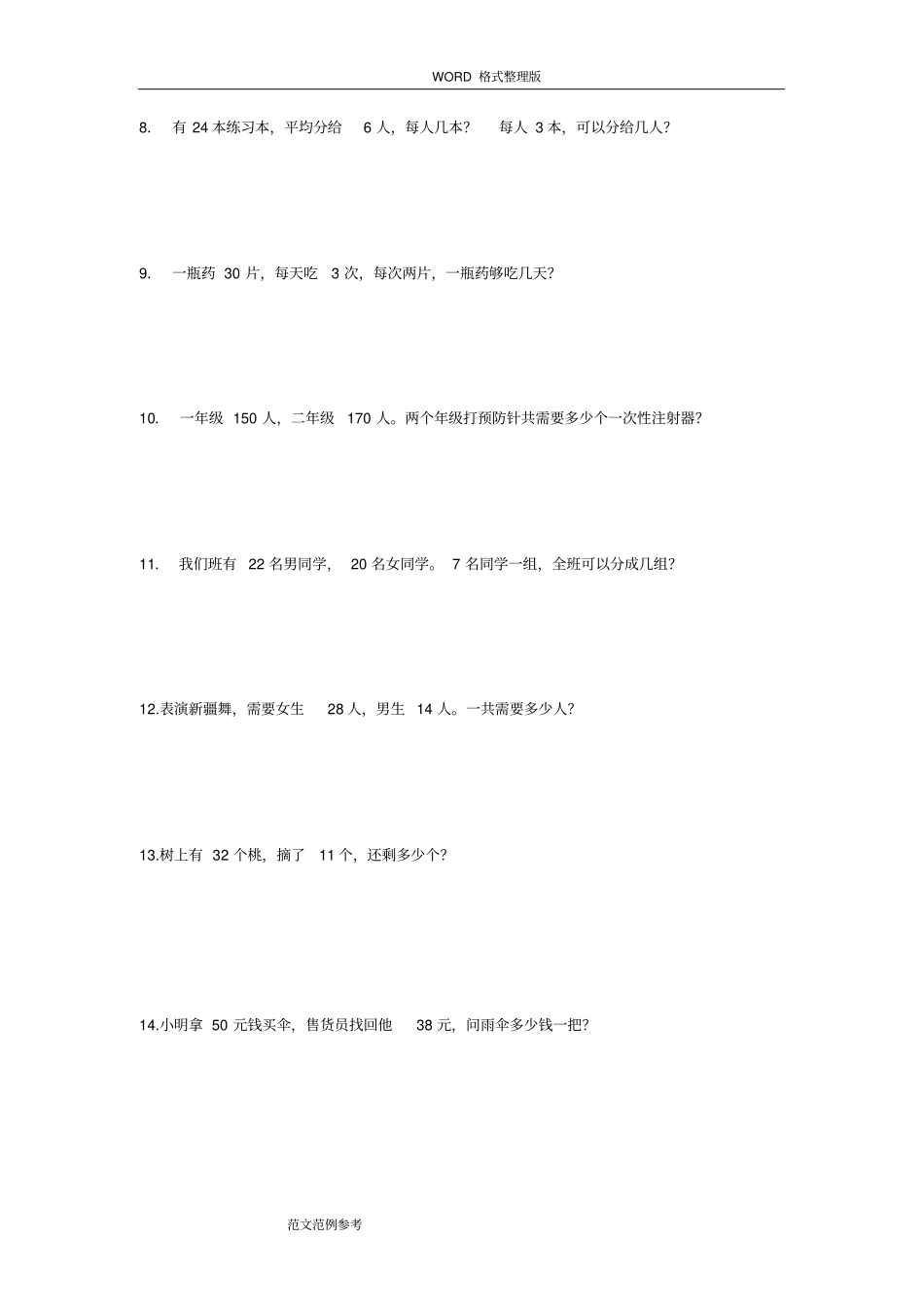 WORD 格式整理版

8. 有 24 本练习本，平均分给 6 人，每人几本？ 每人 3 本，可以分给几人？

9. 一瓶药 30 片，每天吃 3 次，每次两片，一瓶药够吃几天？

10. 一年级 150 人，二年级 170 人。两个年级打预防针共需要多少个一次性注射器？

11. 我们班有 22 名男同学， 20 名女同学。 7 名同学一组，全班可以分成几组？

12.表演新疆舞，需要女生 28 人，男生 14 人。一共需要多少人？

13.树上有 32 个桃，摘了 11 个，还剩多少个？

14.小明拿 50 元钱买伞，售货员找回他 38 元，问雨伞多少钱一把？

范文范例参考